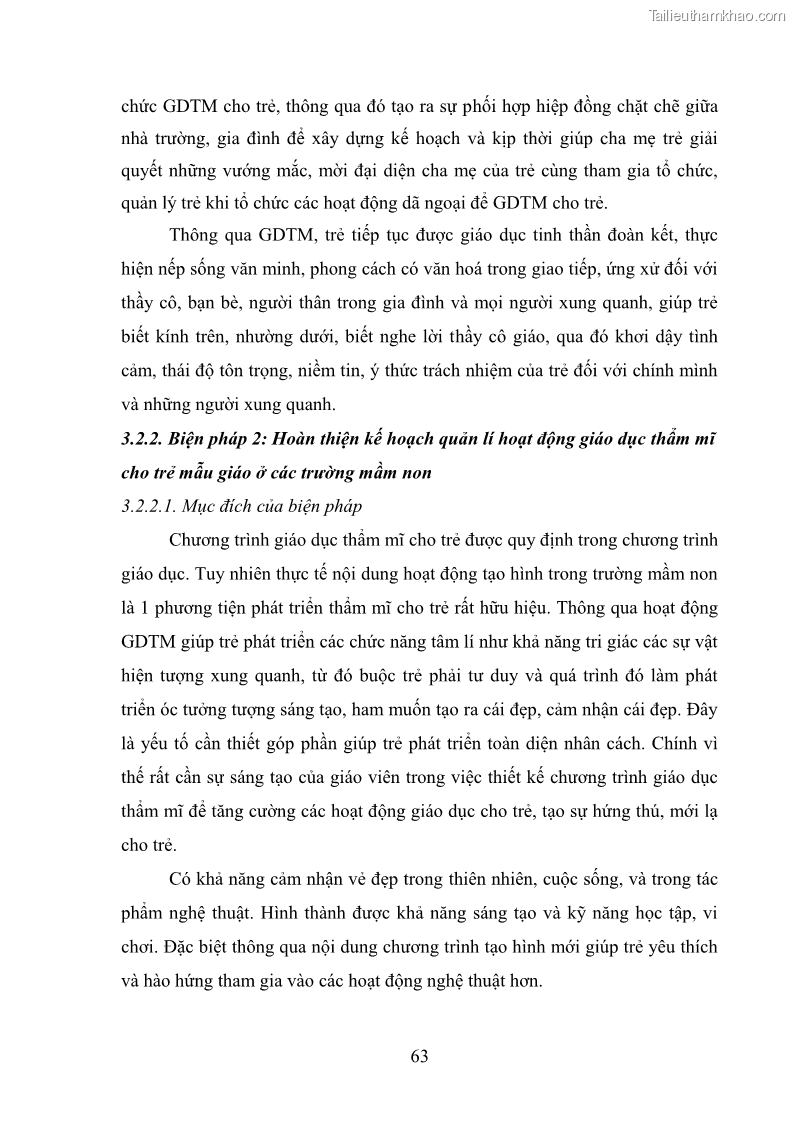 Tailieuthamkhao.com

chức GDTM cho trẻ, thông qua đó tạo ra sự phối hợp hiệp đồng chặt chẽ giữa nhà trường, gia đình để xây dựng kế hoạch và kịp thời giúp cha mẹ trẻ giải quyết những vướng mắc, mời đại diện cha mẹ của trẻ cùng tham gia tổ chức, quản lý trẻ khi tổ chức các hoạt động dã ngoại để GDTM cho trẻ.

Thông qua GDTM, trẻ tiếp tục được giáo dục tinh thần đoàn kết, thực hiện nếp sống văn minh, phong cách có văn hoá trong giao tiếp, ứng xử đối với thầy cô, bạn bè, người thân trong gia đình và mọi người xung quanh, giúp trẻ biết kính trên, nhường dưới, biết nghe lời thầy cô giáo, qua đó khơi dậy tình cảm, thái độ tôn trọng, niềm tin, ý thức trách nhiệm của trẻ đối với chính mình và những người xung quanh.

3.2.2. Biện pháp 2: Hoàn thiện kế hoạch quản lí hoạt động giáo dục thẩm mĩ cho trẻ mẫu giáo ở các trường mầm non

3.2.2.1. Mục đích của biện pháp

Chương trình giáo dục thẩm mĩ cho trẻ được quy định trong chương trình giáo dục. Tuy nhiên thực tế nội dung hoạt động tạo hình trong trường mầm non là 1 phương tiện phát triển thẩm mĩ cho trẻ rất hữu hiệu. Thông qua hoạt động GDTM giúp trẻ phát triển các chức năng tâm lí như khả năng tri giác các sự vật hiện tượng xung quanh, từ đó buộc trẻ phải tư duy và quá trình đó làm phát triển óc tưởng tượng sáng tạo, ham muốn tạo ra cái đẹp, cảm nhận cái đẹp. Đây là yếu tố cần thiết góp phần giúp trẻ phát triển toàn diện nhân cách. Chính vì thế rất cần sự sáng tạo của giáo viên trong việc thiết kế chương trình giáo dục thẩm mĩ để tăng cường các hoạt động giáo dục cho trẻ, tạo sự hứng thú, mới lạ cho trẻ.

Có khả năng cảm nhận vẻ đẹp trong thiên nhiên, cuộc sống, và trong tác phẩm nghệ thuật. Hình thành được khả năng sáng tạo và kỹ năng học tập, vi chơi. Đặc biệt thông qua nội dung chương trình tạo hình mới giúp trẻ yêu thích và hào hứng tham gia vào các hoạt động nghệ thuật hơn.

63